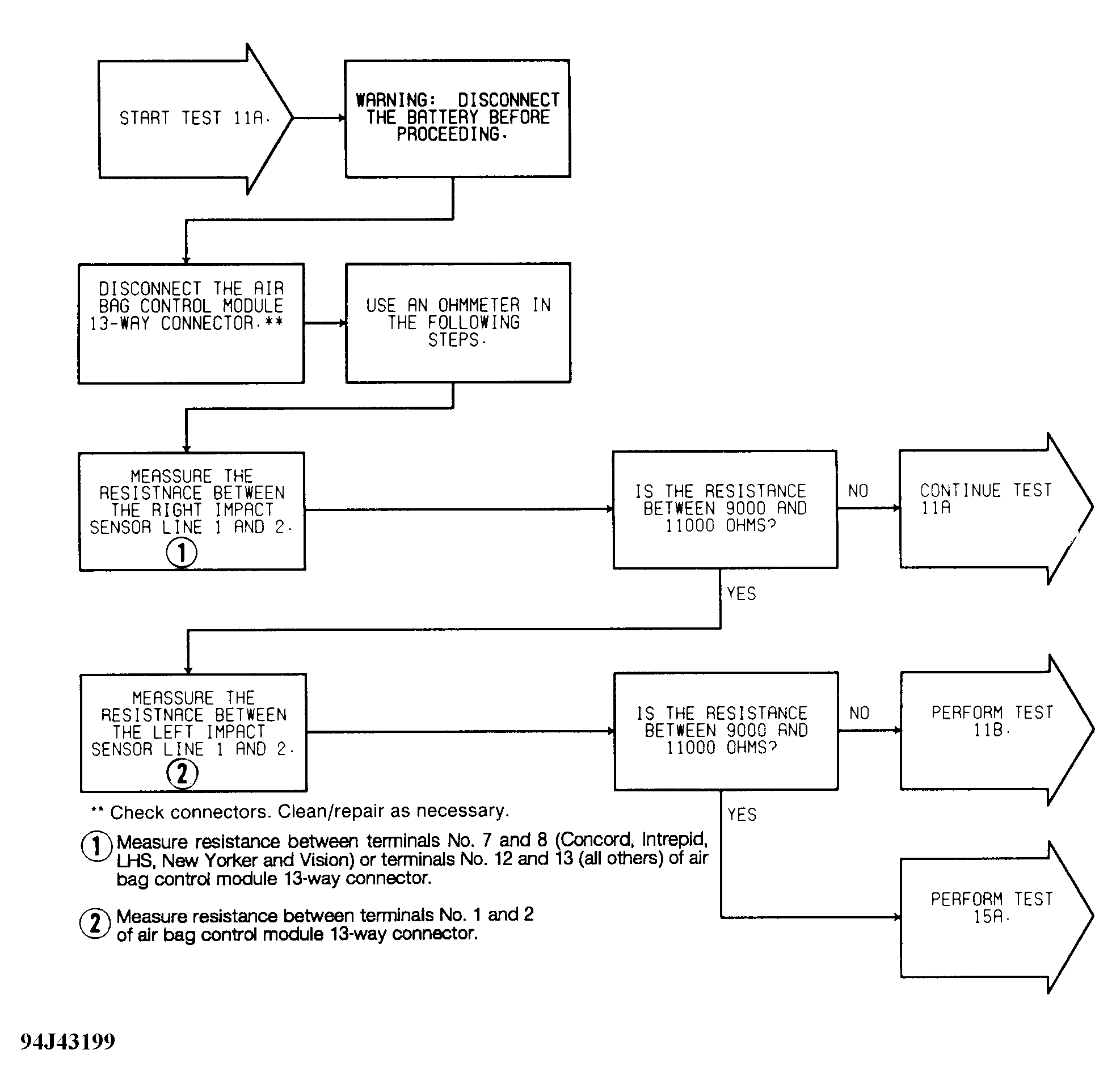 START TEST 11A.

WARNING: DISCONNECT THE BATTERY BEFORE PROCEEDING.

DISCONNECT THE AIR BAG CONTROL MODULE 13-WAY CONNECTOR.**

USE AN OHMMETER IN THE FOLLOWING STEPS.

MEASSURE THE RESISTNACE BETWEEN THE RIGHT IMPACT SENSOR LINE 1 AND 2. 1

IS THE RESISTANCE BETWEEN 9000 AND 11000 OHMS?

NO

CONTINUE TEST 11A

YES

MEASSURE THE RESISTNACE BETWEEN THE LEFT IMPACT SENSOR LINE 1 AND 2. 2

IS THE RESISTANCE BETWEEN 9000 AND 11000 OHMS?

NO

PERFORM TEST 11B.

YES

PERFORM TEST 15A.

** Check connectors. Clean/repair as necessary.

1 Measure resistance between terminals No. 7 and 8 (Concord, Intrepid, LHS, New Yorker and Vision) or terminals No. 12 and 13 (all others) of air bag control module 13-way connector.

2 Measure resistance between terminals No. 1 and 2 of air bag control module 13-way connector.

94J43199